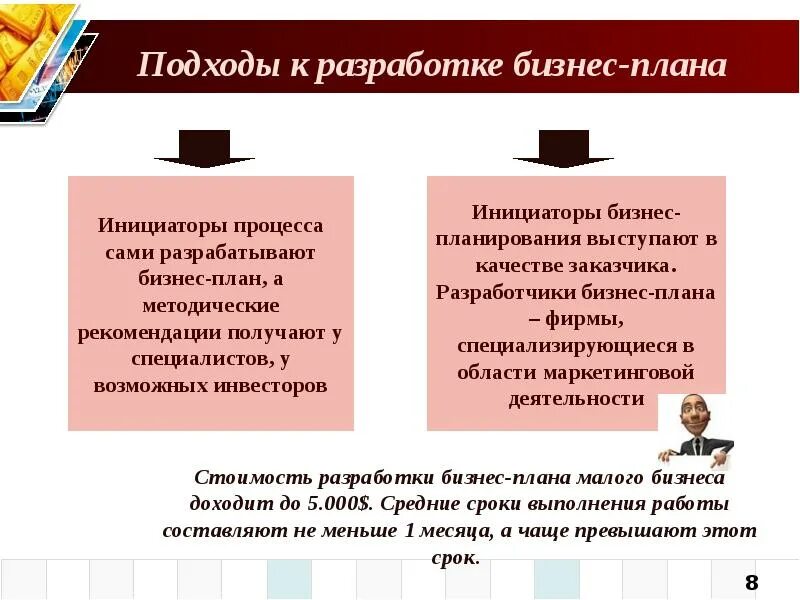 Подходы к разработке бизнес-плана

Инициаторы процесса сами разрабатывают бизнес-план, а методические рекомендации получают у специалистов, у возможных инвесторов

Инициаторы бизнес-планирования выступают в качестве заказчика. Разработчики бизнес-плана – фирмы, специализирующиеся в области маркетинговой деятельности

Стоимость разработки бизнес-плана малого бизнеса доходит до 5.000$. Средние сроки выполнения работы составляют не меньше 1 месяца, а чаще превышают этот срок.

8